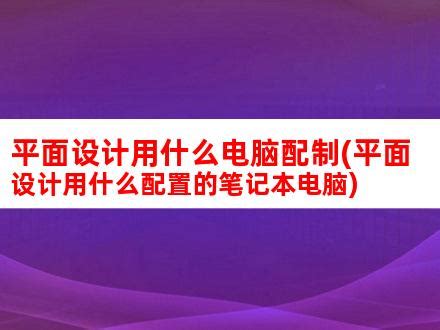 平面设计用什么电脑配制(平面设计用什么配置的笔记本电脑)